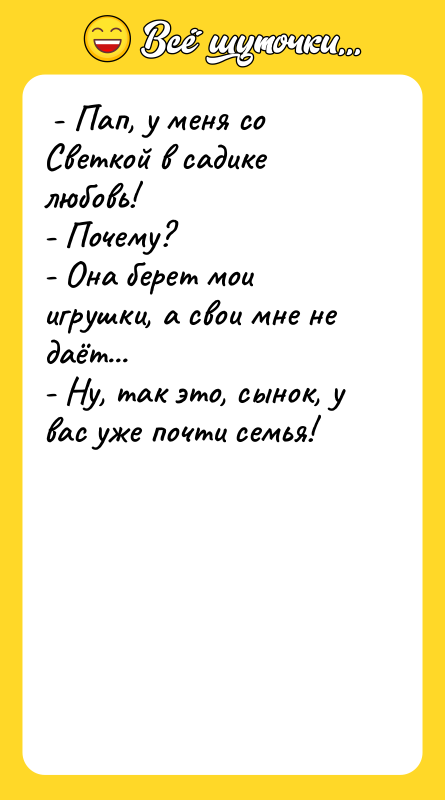 Всё шуточки...

- Пап, у меня со Светкой в садике любовь!
- Почему?
- Она берет мои игрушки, а свои мне не даёт...
- Ну, так это, сынок, у вас уже почти семья!